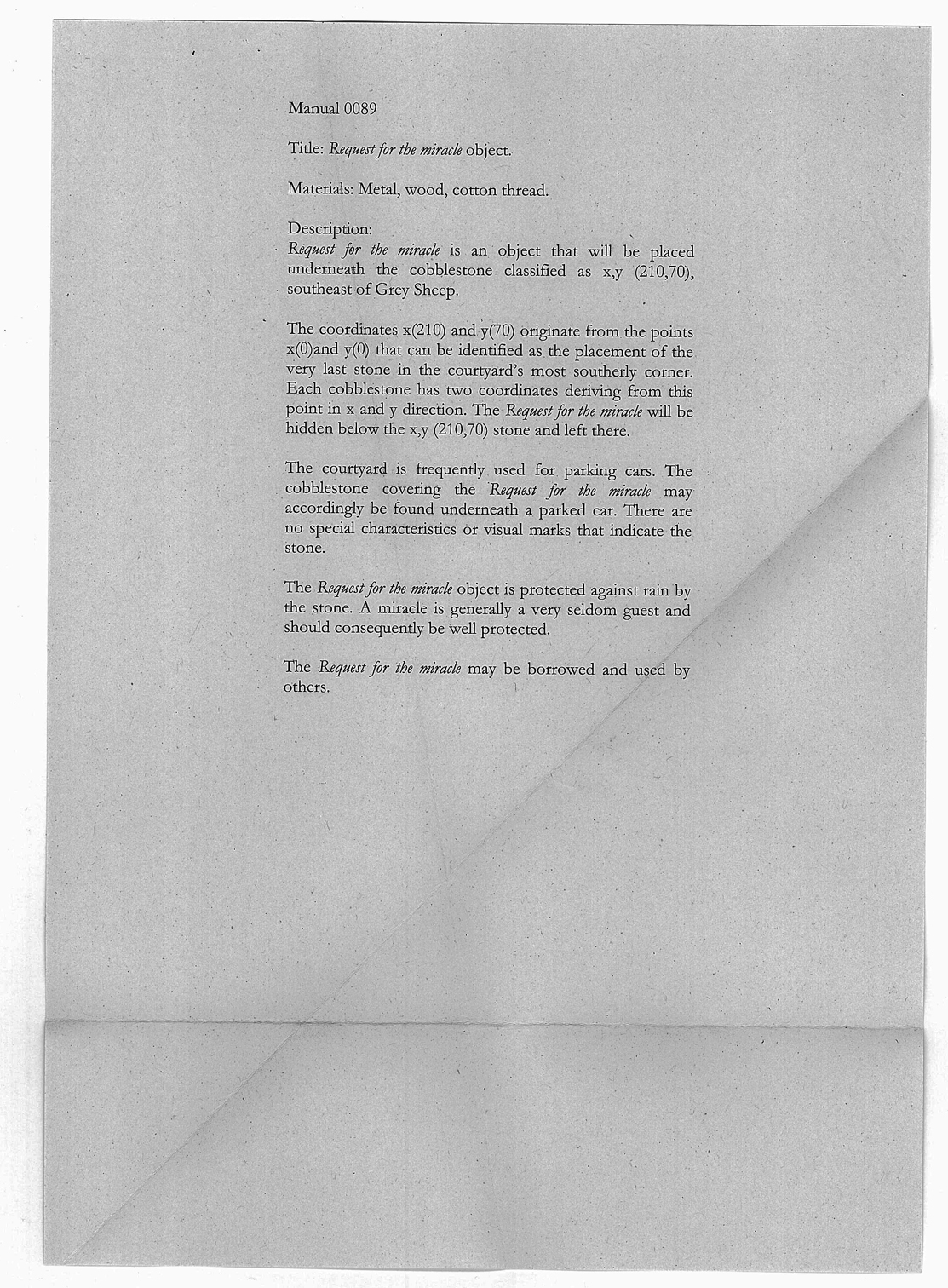 Manual 0089

Title: Request for the miracle object.

Materials: Metal, wood, cotton thread.

Description:
Request for the miracle is an object that will be placed underneath the cobblestone classified as x,y (210,70), southeast of Grey Sheep.

The coordinates x(210) and y(70) originate from the points x(0)and y(0) that can be identified as the placement of the very last stone in the courtyard's most southerly corner. Each cobblestone has two coordinates deriving from this point in x and y direction. The Request for the miracle will be hidden below the x,y (210,70) stone and left there.

The courtyard is frequently used for parking cars. The cobblestone covering the Request for the miracle may accordingly be found underneath a parked car. There are no special characteristics or visual marks that indicate the stone.

The Request for the miracle object is protected against rain by the stone. A miracle is generally a very seldom guest and should consequently be well protected.

The Request for the miracle may be borrowed and used by others.